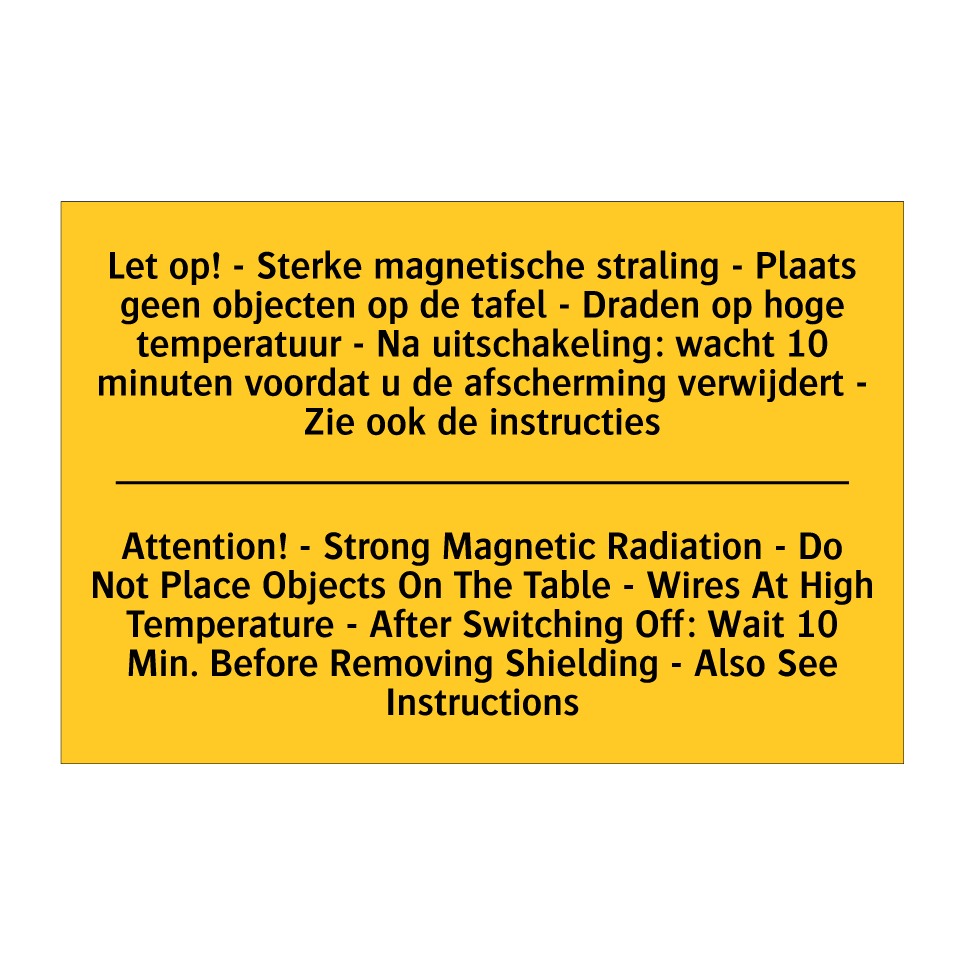 Let op! - Sterke magnetische straling - Plaats geen objecten op de tafel - Draden op hoge temperatuur - Na uitschakeling: wacht 10 minuten voordat u de afscherming verwijdert - Zie ook de instructies

Attention! - Strong Magnetic Radiation - Do Not Place Objects On The Table - Wires At High Temperature - After Switching Off: Wait 10 Min. Before Removing Shielding - Also See Instructions